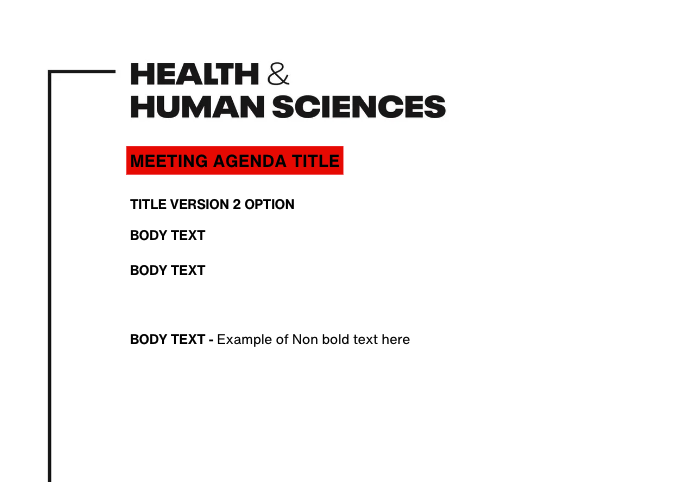 HEALTH &
HUMAN SCIENCES

MEETING AGENDA TITLE

TITLE VERSION 2 OPTION

BODY TEXT

BODY TEXT

BODY TEXT - Example of Non bold text here